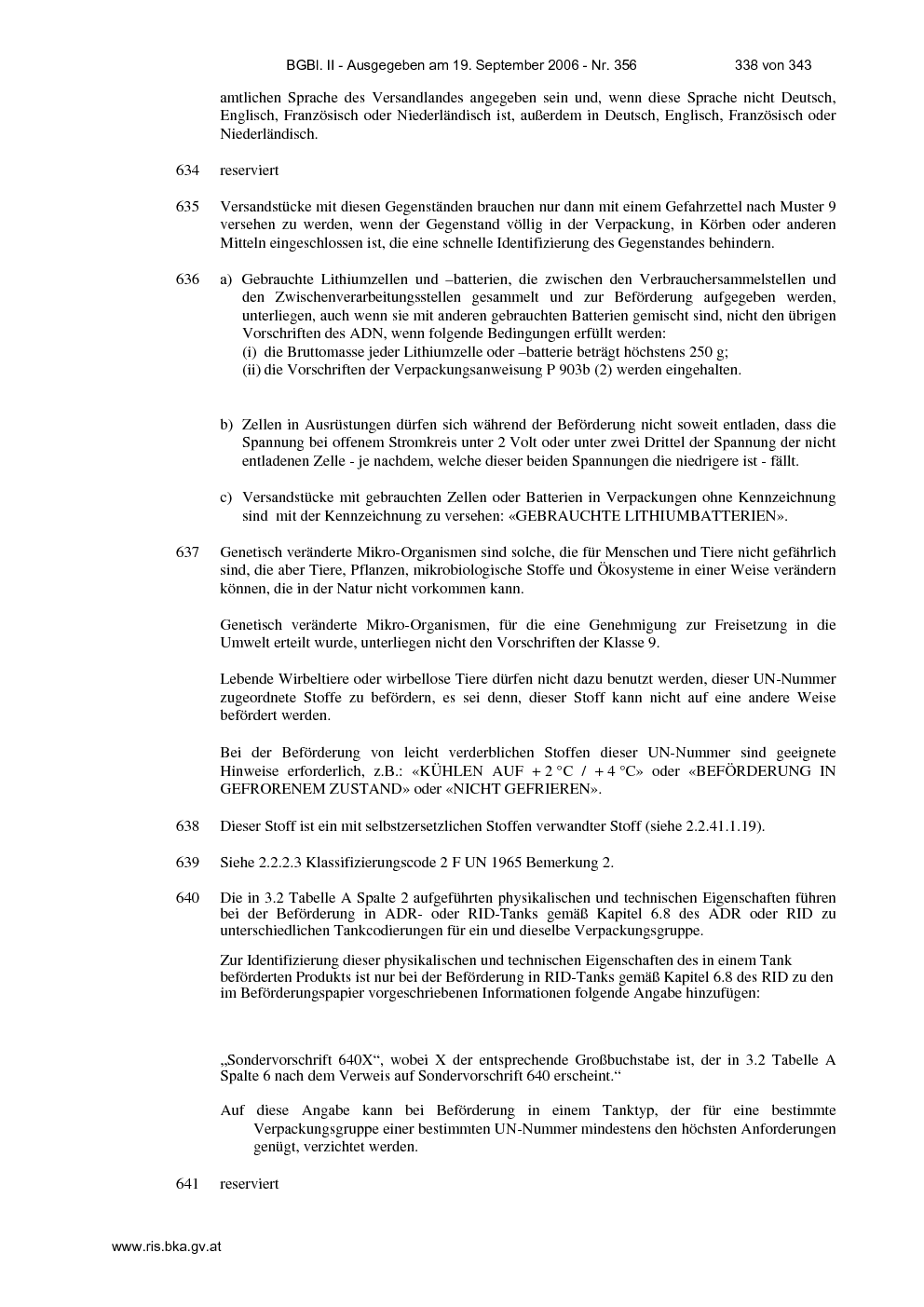 BGBl. II - Ausgegeben am 19. September 2006 - Nr. 356 338 von 343

amtlichen Sprache des Versandlandes angegeben sein und, wenn diese Sprache nicht Deutsch, Englisch, Französisch oder Niederländisch ist, außerdem in Deutsch, Englisch, Französisch oder Niederländisch.

634 reserviert

635 Versandstücke mit diesen Gegenständen brauchen nur dann mit einem Gefahrzettel nach Muster 9 versehen zu werden, wenn der Gegenstand völlig in der Verpackung, in Körben oder anderen Mitteln eingeschlossen ist, die eine schnelle Identifizierung des Gegenstandes behindern.

636 a) Gebrauchte Lithiumzellen und –batterien, die zwischen den Verbrauchersammelstellen und den Zwischenverarbeitungsstellen gesammelt und zur Beförderung aufgegeben werden, unterliegen, auch wenn sie mit anderen gebrauchten Batterien gemischt sind, nicht den übrigen Vorschriften des ADN, wenn folgende Bedingungen erfüllt werden:
(i) die Bruttomasse jeder Lithiumzelle oder –batterie beträgt höchstens 250 g;
(ii) die Vorschriften der Verpackungsanweisung P 903b (2) werden eingehalten.

b) Zellen in Ausrüstungen dürfen sich während der Beförderung nicht soweit entladen, dass die Spannung bei offenem Stromkreis unter 2 Volt oder unter zwei Drittel der Spannung der nicht entladenen Zelle - je nachdem, welche dieser beiden Spannungen die niedrigere ist - fällt.

c) Versandstücke mit gebrauchten Zellen oder Batterien in Verpackungen ohne Kennzeichnung sind mit der Kennzeichnung zu versehen: «GEBRAUCHTE LITHIUMBATTERIEN».

637 Genetisch veränderte Mikro-Organismen sind solche, die für Menschen und Tiere nicht gefährlich sind, die aber Tiere, Pflanzen, mikrobiologische Stoffe und Ökosysteme in einer Weise verändern können, die in der Natur nicht vorkommen kann.

Genetisch veränderte Mikro-Organismen, für die eine Genehmigung zur Freisetzung in die Umwelt erteilt wurde, unterliegen nicht den Vorschriften der Klasse 9.

Lebende Wirbeltiere oder wirbellose Tiere dürfen nicht dazu benutzt werden, dieser UN-Nummer zugeordnete Stoffe zu befördern, es sei denn, dieser Stoff kann nicht auf eine andere Weise befördert werden.

Bei der Beförderung von leicht verderblichen Stoffen dieser UN-Nummer sind geeignete Hinweise erforderlich, z.B.: «KÜHLEN AUF + 2 °C / + 4 °C» oder «BEFÖRDERUNG IN GEFRORENEM ZUSTAND» oder «NICHT GEFRIEREN».

638 Dieser Stoff ist ein mit selbstzersetzlichen Stoffen verwandter Stoff (siehe 2.2.41.1.19).

639 Siehe 2.2.2.3 Klassifizierungscode 2 F UN 1965 Bemerkung 2.

640 Die in 3.2 Tabelle A Spalte 2 aufgeführten physikalischen und technischen Eigenschaften führen bei der Beförderung in ADR- oder RID-Tanks gemäß Kapitel 6.8 des ADR oder RID zu unterschiedlichen Tankcodierungen für ein und dieselbe Verpackungsgruppe.

Zur Identifizierung dieser physikalischen und technischen Eigenschaften des in einem Tank beförderten Produkts ist nur bei der Beförderung in RID-Tanks gemäß Kapitel 6.8 des RID zu den im Beförderungspapier vorgeschriebenen Informationen folgende Angabe hinzufügen:

„Sondervorschrift 640X“, wobei X der entsprechende Großbuchstabe ist, der in 3.2 Tabelle A Spalte 6 nach dem Verweis auf Sondervorschrift 640 erscheint.“

Auf diese Angabe kann bei Beförderung in einem Tanktyp, der für eine bestimmte Verpackungsgruppe einer bestimmten UN-Nummer mindestens den höchsten Anforderungen genügt, verzichtet werden.

641 reserviert

www.ris.bka.gv.at